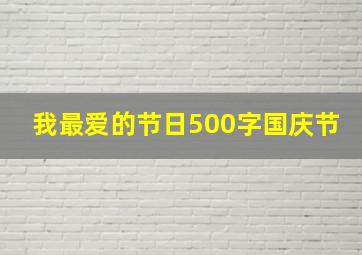 我最爱的节日500字国庆节